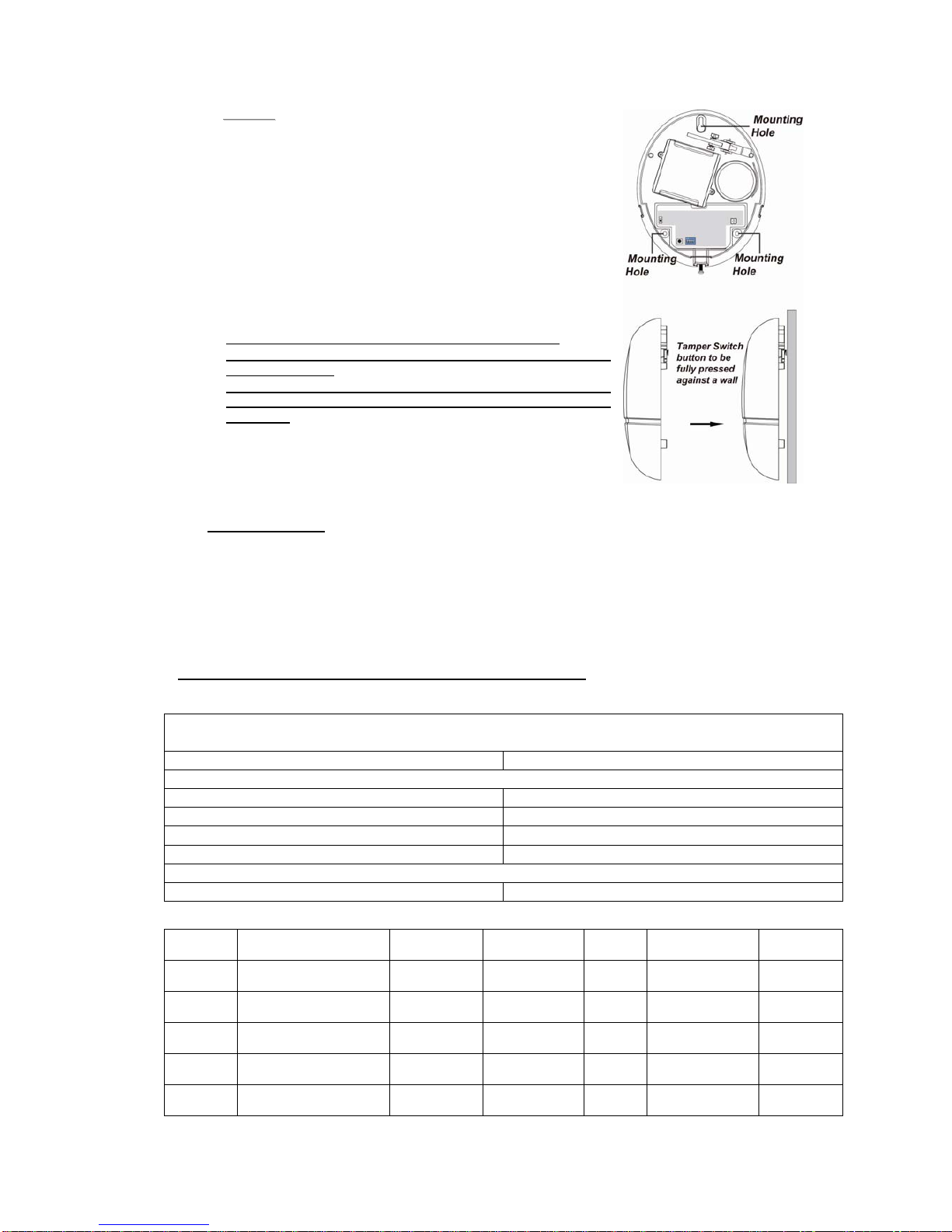 Mounting Hole

Mounting Hole

Mounting Hole

Tamper Switch button to be fully pressed against a wall